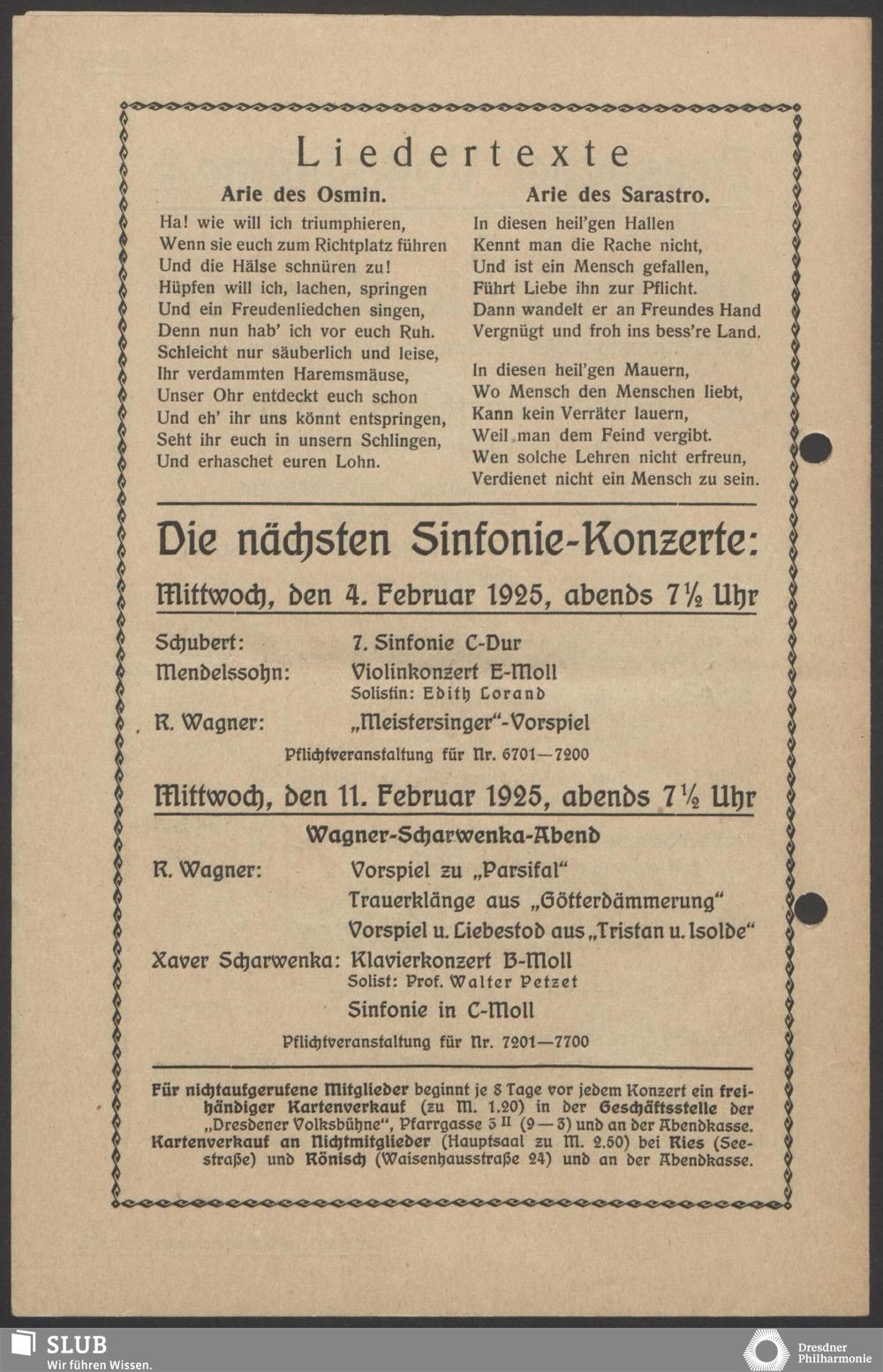 Liedertexte

Arie des Osmin.

Ha! wie will ich triumphieren,
Wenn sie euch zum Richtplatz führen
Und die Hälse schnüren zu!
Hüpfen will ich, lachen, springen
Und ein Freudenliedchen singen,
Denn nun hab' ich vor euch Ruh.
Schleicht nur säuberlich und leise,
Ihr verdammten Haremsmäuse,
Unser Ohr entdeckt euch schon
Und eh' ihr uns könnt entspringen,
Seht ihr euch in unsern Schlingen,
Und erhaschet euren Lohn.

Arie des Sarastro.

In diesen heil'gen Hallen
Kennt man die Rache nicht,
Und ist ein Mensch gefallen,
Führt Liebe ihn zur Pflicht.
Dann wandelt er an Freundes Hand
Vergnügt und froh ins bess're Land.

In diesen heil'gen Mauern,
Wo Mensch den Menschen liebt,
Kann kein Verräter lauern,
Weil man dem Feind vergibt.
Wen solche Lehren nicht erfreun,
Verdienet nicht ein Mensch zu sein.

Die nächsten Sinfonie-Konzerte:

Mittwoch, den 4. Februar 1925, abends 7½ Uhr

Schubert: 7. Sinfonie C-Dur
Mendelssohn: Violinkonzert E-Moll
Solistin: Edith Lorand
R. Wagner: „Meistersinger"-Vorspiel

Pflichtveranstaltung für Nr. 6701—7200

Mittwoch, den 11. Februar 1925, abends 7½ Uhr

Wagner-Scharwenka-Abend

R. Wagner: Vorspiel zu „Parsifal"
Trauerklänge aus „Götterdämmerung"
Vorspiel u. Liebestod aus „Tristan u. Isolde"
Xaver Scharwenka: Klavierkonzert B-Moll
Solist: Prof. Walter Petzet
Sinfonie in C-Moll

Pflichtveranstaltung für Nr. 7201—7700

Für nichtaufgerufene Mitglieder beginnt je 8 Tage vor jedem Konzert ein freihändiger Kartenverkauf (zu M. 1.20) in der Geschäftsstelle der „Dresdener Volksbühne", Pfarrgasse 3 II (9—3) und an der Abendkasse. Kartenverkauf an Nichtmitglieder (Hauptsaal zu M. 2.50) bei Ries (Seestraße) und Rönisch (Waisenhausstraße 24) und an der Abendkasse.

SLUB
Wir führen Wissen.
Dresdner Philharmonie